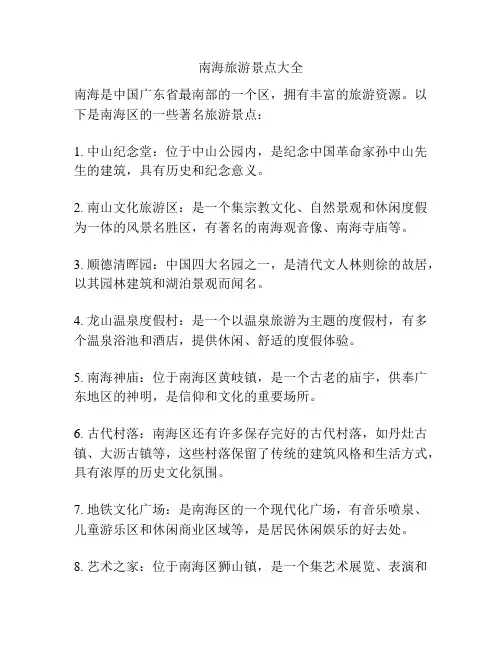 南海旅游景点大全

南海是中国广东省最南部的一个区，拥有丰富的旅游资源。以下是南海区的一些著名旅游景点：

1. 中山纪念堂：位于中山公园内，是纪念中国革命家孙中山先生的建筑，具有历史和纪念意义。

2. 南山文化旅游区：是一个集宗教文化、自然景观和休闲度假为一体的风景名胜区，有著名的南海观音像、南海寺庙等。

3. 顺德清晖园：中国四大名园之一，是清代文人林则徐的故居，以其园林建筑和湖泊景观而闻名。

4. 龙山温泉度假村：是一个以温泉旅游为主题的度假村，有多个温泉浴池和酒店，提供休闲、舒适的度假体验。

5. 南海神庙：位于南海区黄岐镇，是一个古老的庙宇，供奉广东地区的神明，是信仰和文化的重要场所。

6. 古代村落：南海区还有许多保存完好的古代村落，如丹灶古镇、大沥古镇等，这些村落保留了传统的建筑风格和生活方式，具有浓厚的历史文化氛围。

7. 地铁文化广场：是南海区的一个现代化广场，有音乐喷泉、儿童游乐区和休闲商业区域等，是居民休闲娱乐的好去处。

8. 艺术之家：位于南海区狮山镇，是一个集艺术展览、表演和